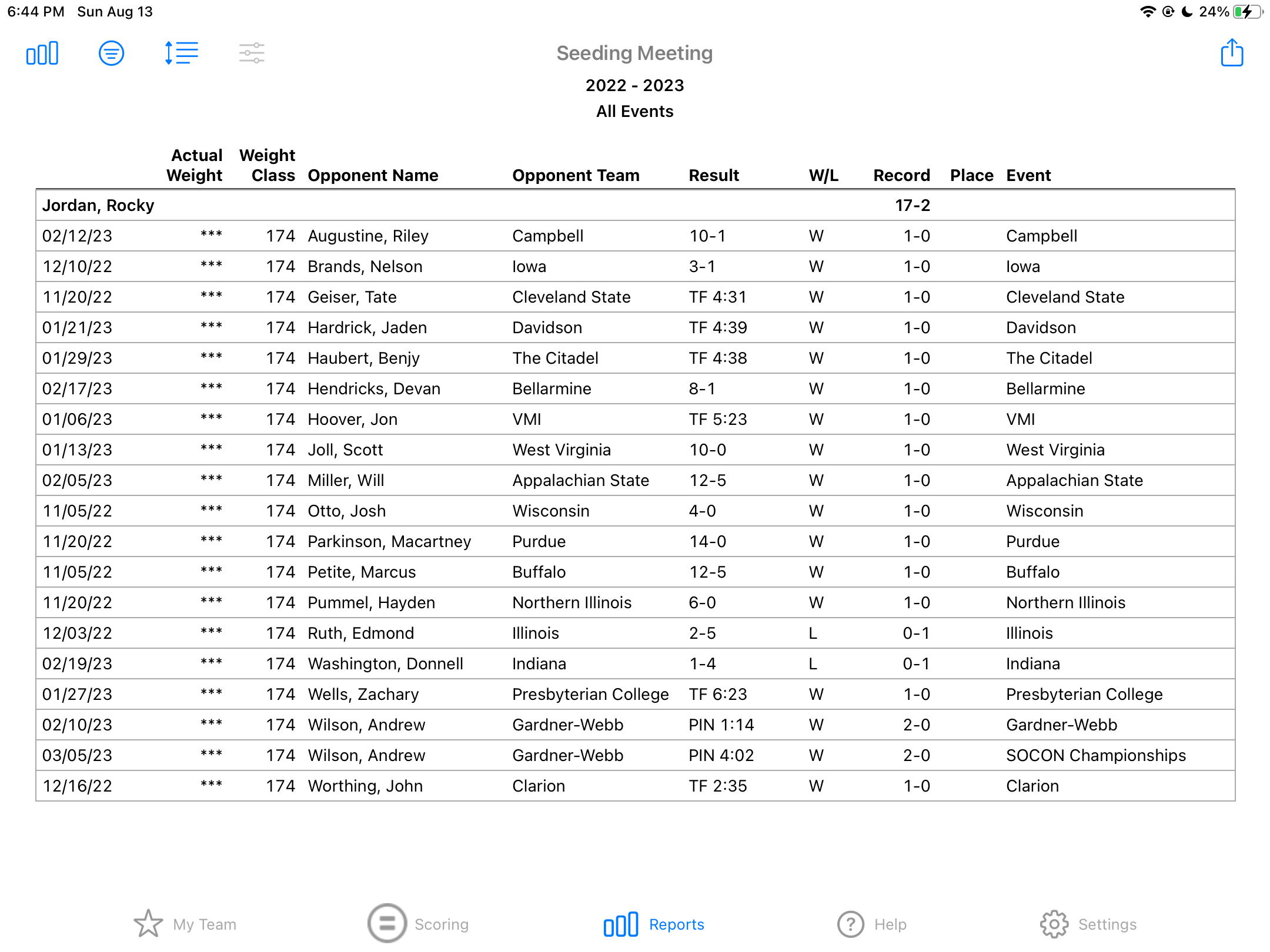 6:44 PM Sun Aug 13

24%

Seeding Meeting

2022 - 2023

All Events

| | Actual Weight | Weight Class | Opponent Name | Opponent Team | Result | W/L | Record | Place | Event |
|---|---|---|---|---|---|---|---|---|---|
| Jordan, Rocky | | | | | | | 17-2 | | |
| 02/12/23 | *** | 174 | Augustine, Riley | Campbell | 10-1 | W | 1-0 | | Campbell |
| 12/10/22 | *** | 174 | Brands, Nelson | Iowa | 3-1 | W | 1-0 | | Iowa |
| 11/20/22 | *** | 174 | Geiser, Tate | Cleveland State | TF 4:31 | W | 1-0 | | Cleveland State |
| 01/21/23 | *** | 174 | Hardrick, Jaden | Davidson | TF 4:39 | W | 1-0 | | Davidson |
| 01/29/23 | *** | 174 | Haubert, Benjy | The Citadel | TF 4:38 | W | 1-0 | | The Citadel |
| 02/17/23 | *** | 174 | Hendricks, Devan | Bellarmine | 8-1 | W | 1-0 | | Bellarmine |
| 01/06/23 | *** | 174 | Hoover, Jon | VMI | TF 5:23 | W | 1-0 | | VMI |
| 01/13/23 | *** | 174 | Joll, Scott | West Virginia | 10-0 | W | 1-0 | | West Virginia |
| 02/05/23 | *** | 174 | Miller, Will | Appalachian State | 12-5 | W | 1-0 | | Appalachian State |
| 11/05/22 | *** | 174 | Otto, Josh | Wisconsin | 4-0 | W | 1-0 | | Wisconsin |
| 11/20/22 | *** | 174 | Parkinson, Macartney | Purdue | 14-0 | W | 1-0 | | Purdue |
| 11/05/22 | *** | 174 | Petite, Marcus | Buffalo | 12-5 | W | 1-0 | | Buffalo |
| 11/20/22 | *** | 174 | Pummel, Hayden | Northern Illinois | 6-0 | W | 1-0 | | Northern Illinois |
| 12/03/22 | *** | 174 | Ruth, Edmond | Illinois | 2-5 | L | 0-1 | | Illinois |
| 02/19/23 | *** | 174 | Washington, Donnell | Indiana | 1-4 | L | 0-1 | | Indiana |
| 01/27/23 | *** | 174 | Wells, Zachary | Presbyterian College | TF 6:23 | W | 1-0 | | Presbyterian College |
| 02/10/23 | *** | 174 | Wilson, Andrew | Gardner-Webb | PIN 1:14 | W | 2-0 | | Gardner-Webb |
| 03/05/23 | *** | 174 | Wilson, Andrew | Gardner-Webb | PIN 4:02 | W | 2-0 | | SOCON Championships |
| 12/16/22 | *** | 174 | Worthing, John | Clarion | TF 2:35 | W | 1-0 | | Clarion |

My Team Scoring Reports Help Settings